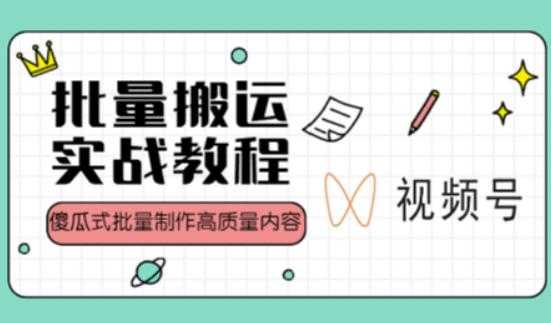 批量搬运
实战教程

傻瓜式批量制作高质量内容

视频号